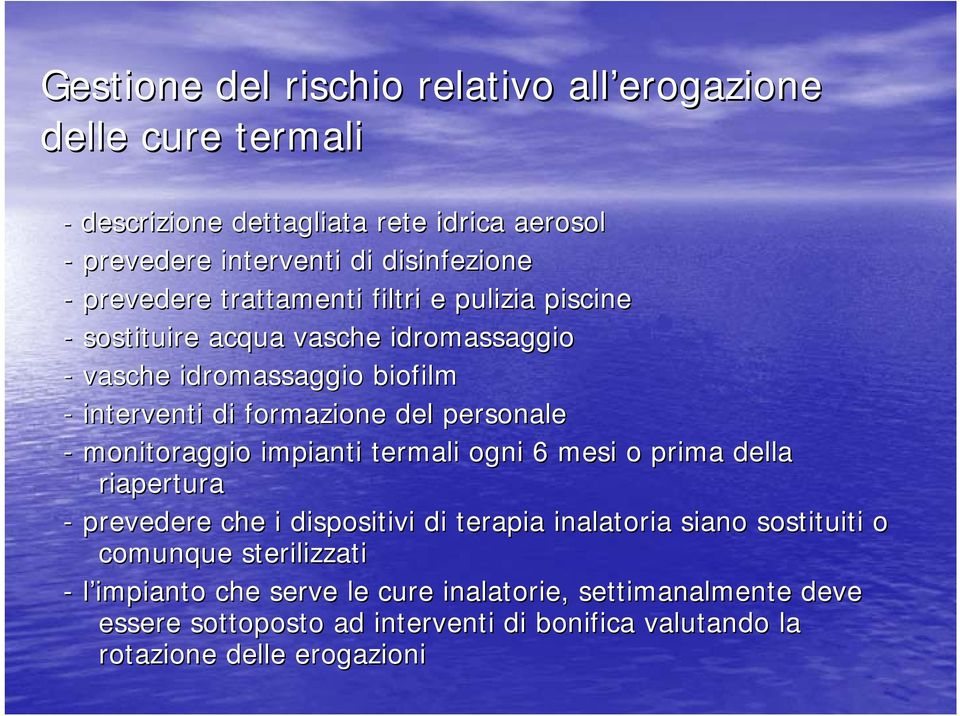 Gestione del rischio relativo all’erogazione delle cure termali

- descrizione dettagliata rete idrica aerosol
- prevedere interventi di disinfezione
- prevedere trattamenti filtri e pulizia piscine
- sostituire acqua vasche idromassaggio
- vasche idromassaggio biofilm
- interventi di formazione del personale
- monitoraggio impianti termali ogni 6 mesi o prima della riapertura
- prevedere che i dispositivi di terapia inalatoria siano sostituiti o comunque sterilizzati
- l’impianto che serve le cure inalatorie, settimanalmente deve essere sottoposto ad interventi di bonifica valutando la rotazione delle erogazioni